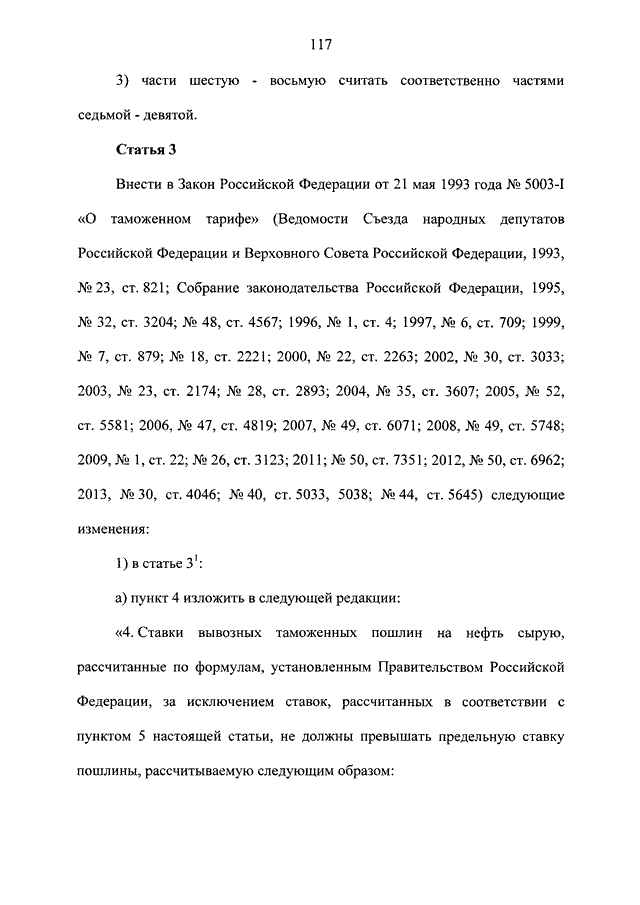 117

3) части шестую - восьмую считать соответственно частями седьмой - девятой.

Статья 3

Внести в Закон Российской Федерации от 21 мая 1993 года № 5003-I «О таможенном тарифе» (Ведомости Съезда народных депутатов Российской Федерации и Верховного Совета Российской Федерации, 1993, № 23, ст. 821; Собрание законодательства Российской Федерации, 1995, № 32, ст. 3204; № 48, ст. 4567; 1996, № 1, ст. 4; 1997, № 6, ст. 709; 1999, № 7, ст. 879; № 18, ст. 2221; 2000, № 22, ст. 2263; 2002, № 30, ст. 3033; 2003, № 23, ст. 2174; № 28, ст. 2893; 2004, № 35, ст. 3607; 2005, № 52, ст. 5581; 2006, № 47, ст. 4819; 2007, № 49, ст. 6071; 2008, № 49, ст. 5748; 2009, № 1, ст. 22; № 26, ст. 3123; 2011; № 50, ст. 7351; 2012, № 50, ст. 6962; 2013, № 30, ст. 4046; № 40, ст. 5033, 5038; № 44, ст. 5645) следующие изменения:

1) в статье $3^1$:

а) пункт 4 изложить в следующей редакции:

«4. Ставки вывозных таможенных пошлин на нефть сырую, рассчитанные по формулам, установленным Правительством Российской Федерации, за исключением ставок, рассчитанных в соответствии с пунктом 5 настоящей статьи, не должны превышать предельную ставку пошлины, рассчитываемую следующим образом: